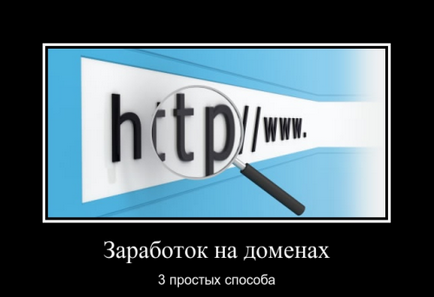 http://www.

Заработок на доменах

3 простых способа